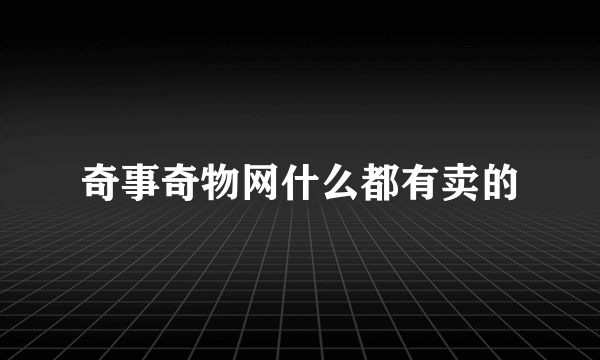 奇事奇物网什么都有卖的